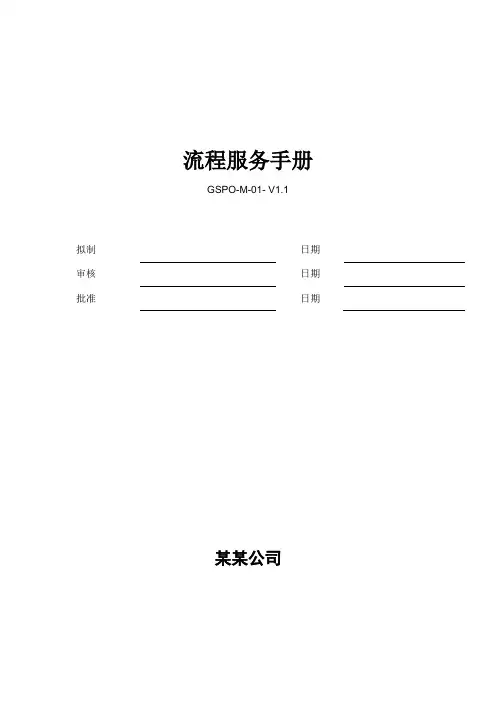 流程服务手册

GSPO-M-01- V1.1

拟制 日期

审核 日期

批准 日期

某某公司